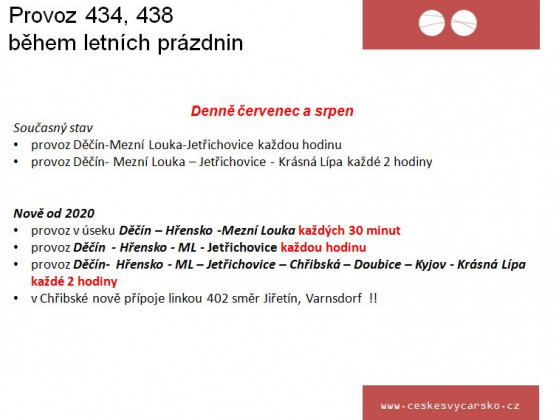 Provoz 434, 438
během letních prázdnin

Denně červenec a srpen

Současný stav
• provoz Děčín-Mezní Louka-Jetřichovice každou hodinu
• provoz Děčín- Mezní Louka – Jetřichovice - Krásná Lípa každé 2 hodiny

Nově od 2020
• provoz v úseku Děčín – Hřensko -Mezní Louka každých 30 minut
• provoz Děčín - Hřensko - ML - Jetřichovice každou hodinu
• provoz Děčín- Hřensko - ML – Jetřichovice – Chřibská – Doubice – Kyjov - Krásná Lípa každé 2 hodiny
• v Chřibské nově přípoje linkou 402 směr Jiřetín, Varnsdorf !!

www.ceskesvycarsko.cz